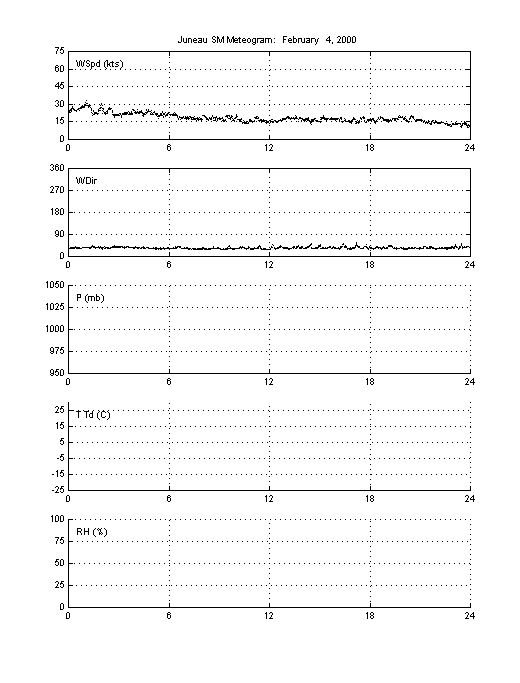 Juneau SM Meteogram: February 4, 2000

75
60
45
30
15
0
WSpd (kts)
0 6 12 18 24

360
270
180
90
0
WDir
0 6 12 18 24

1050
1025
1000
975
950
P (mb)
0 6 12 18 24

25
15
5
-5
-15
-25
T Td (C)
0 6 12 18 24

100
75
50
25
0
RH (%)
0 6 12 18 24